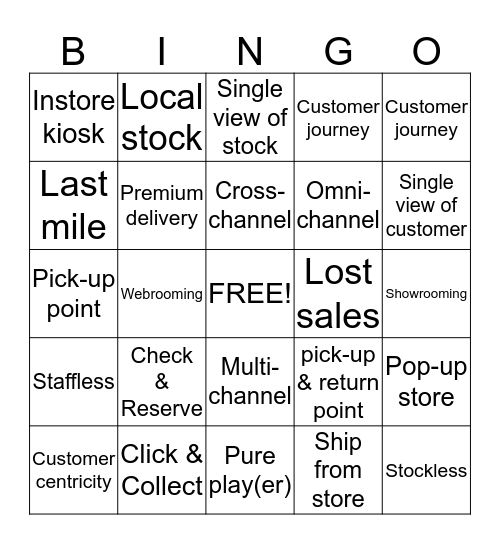 | B | I | N | G | O |
|---|---|---|---|---|
| Instore kiosk | Local stock | Single view of stock | Customer journey | Customer journey |
| Last mile | Premium delivery | Cross-channel | Omni-channel | Single view of customer |
| Pick-up point | Webrooming | FREE! | Lost sales | Showrooming |
| Staffless | Check & Reserve | Multi-channel | pick-up & return point | Pop-up store |
| Customer centricity | Click & Collect | Pure play(er) | Ship from store | Stockless |